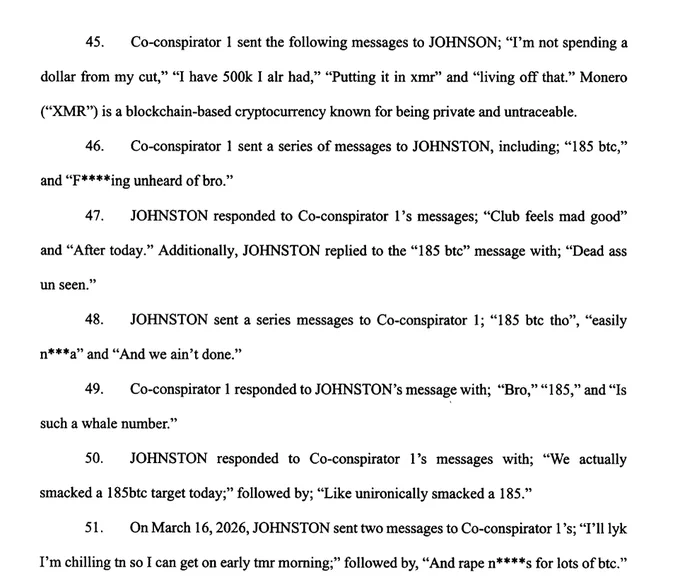 45. Co-conspirator 1 sent the following messages to JOHNSON; "I'm not spending a dollar from my cut," "I have 500k I alr had," "Putting it in xmr" and "living off that." Monero ("XMR") is a blockchain-based cryptocurrency known for being private and untraceable.

46. Co-conspirator 1 sent a series of messages to JOHNSTON, including; "185 btc," and "F****ing unheard of bro."

47. JOHNSTON responded to Co-conspirator 1's messages; "Club feels mad good" and "After today." Additionally, JOHNSTON replied to the "185 btc" message with; "Dead ass un seen."

48. JOHNSTON sent a series messages to Co-conspirator 1; "185 btc tho", "easily n***a" and "And we ain't done."

49. Co-conspirator 1 responded to JOHNSTON's message with; "Bro," "185," and "Is such a whale number."

50. JOHNSTON responded to Co-conspirator 1's messages with; "We actually smacked a 185btc target today;" followed by; "Like unironically smacked a 185."

51. On March 16, 2026, JOHNSTON sent two messages to Co-conspirator 1's; "I'll lyk I'm chilling tn so I can get on early tmr morning;" followed by, "And rape n****s for lots of btc."